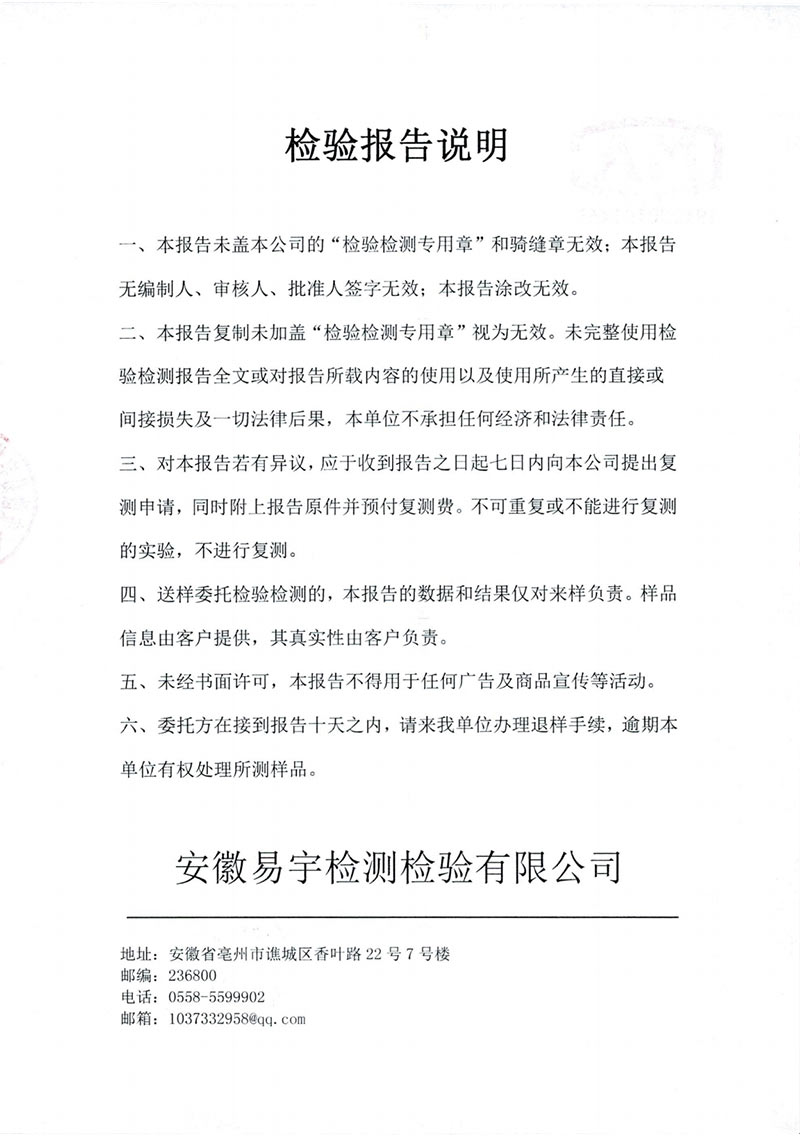 检验报告说明

一、本报告未盖本公司的“检验检测专用章”和骑缝章无效；本报告无编制人、审核人、批准人签字无效；本报告涂改无效。

二、本报告复制未加盖“检验检测专用章”视为无效。未完整使用检验检测报告全文或对报告所载内容的使用以及使用所产生的直接或间接损失及一切法律后果，本单位不承担任何经济和法律责任。

三、对本报告若有异议，应于收到报告之日起七日内向本公司提出复测申请，同时附上报告原件并预付复测费。不可重复或不能进行复测的实验，不进行复测。

四、送样委托检验检测的，本报告的数据和结果仅对来样负责。样品信息由客户提供，其真实性由客户负责。

五、未经书面许可，本报告不得用于任何广告及商品宣传等活动。

六、委托方在接到报告十天之内，请来我单位办理退样手续，逾期本单位有权处理所测样品。

安徽易宇检测检验有限公司

地址：安徽省亳州市谯城区香叶路 22 号 7 号楼
邮编：236800
电话：0558-5599902
邮箱：1037332958@qq.com